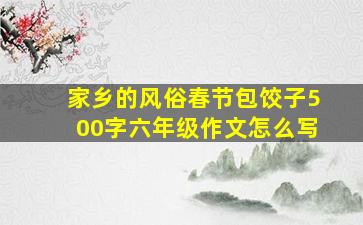 家乡的风俗春节包饺子500字六年级作文怎么写